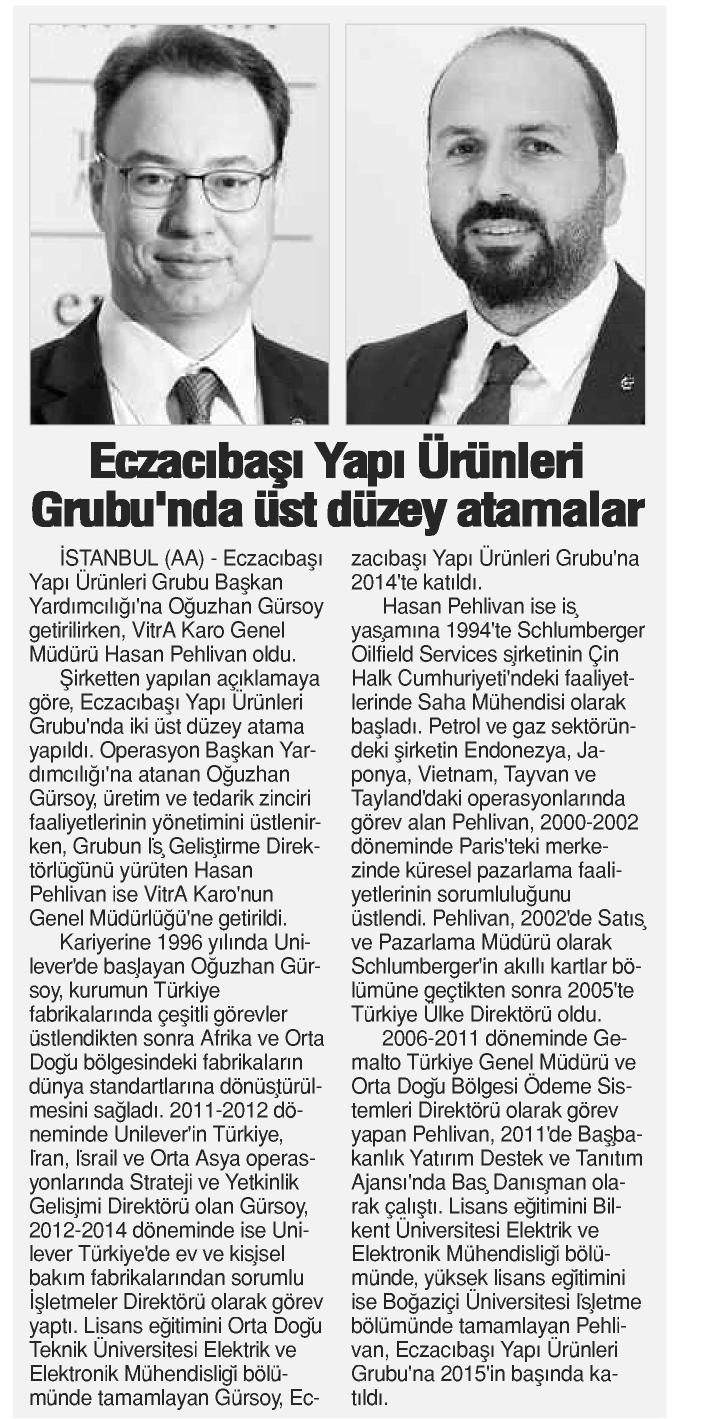 Eczacıbaşı Yapı Ürünleri Grubu'nda üst düzey atamalar

İSTANBUL (AA) - Eczacıbaşı Yapı Ürünleri Grubu Başkan Yardımcılığı'na Oğuzhan Gürsoy getirilirken, VitrA Karo Genel Müdürü Hasan Pehlivan oldu.

Şirketten yapılan açıklamaya göre, Eczacıbaşı Yapı Ürünleri Grubu'nda iki üst düzey atama yapıldı. Operasyon Başkan Yardımcılığı'na atanan Oğuzhan Gürsoy, üretim ve tedarik zinciri faaliyetlerinin yönetimini üstlenirken, Grubun İş Geliştirme Direktörlüğünü yürüten Hasan Pehlivan ise VitrA Karo'nun Genel Müdürlüğü'ne getirildi.

Kariyerine 1996 yılında Unilever'de başlayan Oğuzhan Gürsoy, kurumun Türkiye fabrikalarında çeşitli görevler üstlendikten sonra Afrika ve Orta Doğu bölgesindeki fabrikaların dünya standartlarına dönüştürülmesini sağladı. 2011-2012 döneminde Unilever'in Türkiye, İran, İsrail ve Orta Asya operasyonlarında Strateji ve Yetkinlik Gelişimi Direktörü olan Gürsoy, 2012-2014 döneminde ise Unilever Türkiye'de ev ve kişisel bakım fabrikalarından sorumlu İşletmeler Direktörü olarak görev yaptı. Lisans eğitimini Orta Doğu Teknik Üniversitesi Elektrik ve Elektronik Mühendisliği bölümünde tamamlayan Gürsoy, Eczacıbaşı Yapı Ürünleri Grubu'na 2014'te katıldı.

Hasan Pehlivan ise iş yaşamına 1994'te Schlumberger Oilfield Services şirketinin Çin Halk Cumhuriyeti'ndeki faaliyetlerinde Saha Mühendisi olarak başladı. Petrol ve gaz sektöründeki şirketin Endonezya, Japonya, Vietnam, Tayvan ve Tayland'daki operasyonlarında görev alan Pehlivan, 2000-2002 döneminde Paris'teki merkezinde küresel pazarlama faaliyetlerinin sorumluluğunu üstlendi. Pehlivan, 2002'de Satış ve Pazarlama Müdürü olarak Schlumberger'in akıllı kartlar bölümüne geçtikten sonra 2005'te Türkiye Ülke Direktörü oldu.

2006-2011 döneminde Gemalto Türkiye Genel Müdürü ve Orta Doğu Bölgesi Ödeme Sistemleri Direktörü olarak görev yapan Pehlivan, 2011'de Başbakanlık Yatırım Destek ve Tanıtım Ajansı'nda Baş Danışman olarak çalıştı. Lisans eğitimini Bilkent Üniversitesi Elektrik ve Elektronik Mühendisliği bölümünde, yüksek lisans eğitimini ise Boğaziçi Üniversitesi İşletme bölümünde tamamlayan Pehlivan, Eczacıbaşı Yapı Ürünleri Grubu'na 2015'in başında katıldı.